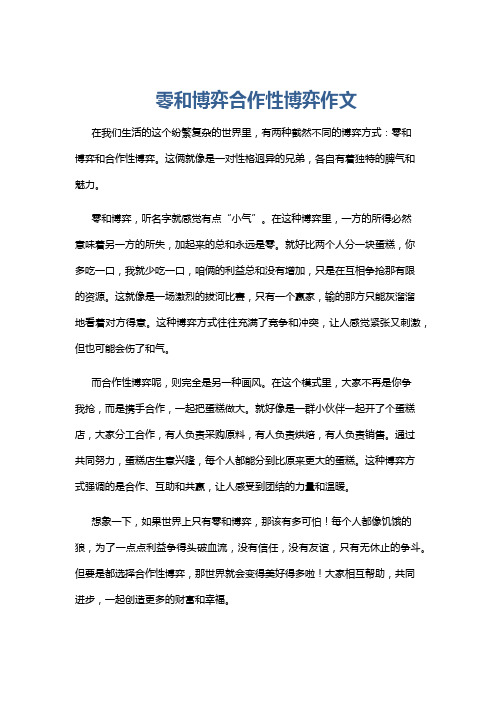 零和博弈合作性博弈作文

在我们生活的这个纷繁复杂的世界里，有两种截然不同的博弈方式：零和博弈和合作性博弈。这俩就像是一对性格迥异的兄弟，各自有着独特的脾气和魅力。

零和博弈，听名字就感觉有点“小气”。在这种博弈里，一方的所得必然意味着另一方的所失，加起来的总和永远是零。就好比两个人分一块蛋糕，你多吃一口，我就少吃一口，咱俩的利益总和没有增加，只是在互相争抢那有限的资源。这就像是一场激烈的拔河比赛，只有一个赢家，输的那方只能灰溜溜地看着对方得意。这种博弈方式往往充满了竞争和冲突，让人感觉紧张又刺激，但也可能会伤了和气。

而合作性博弈呢，则完全是另一种画风。在这个模式里，大家不再是你争我抢，而是携手合作，一起把蛋糕做大。就好像是一群小伙伴一起开了个蛋糕店，大家分工合作，有人负责采购原料，有人负责烘焙，有人负责销售。通过共同努力，蛋糕店生意兴隆，每个人都能分到比原来更大的蛋糕。这种博弈方式强调的是合作、互助和共赢，让人感受到团结的力量和温暖。

想象一下，如果世界上只有零和博弈，那该有多可怕！每个人都像饥饿的狼，为了一点点利益争得头破血流，没有信任，没有友谊，只有无休止的争斗。但要是都选择合作性博弈，那世界就会变得美好得多啦！大家相互帮助，共同进步，一起创造更多的财富和幸福。